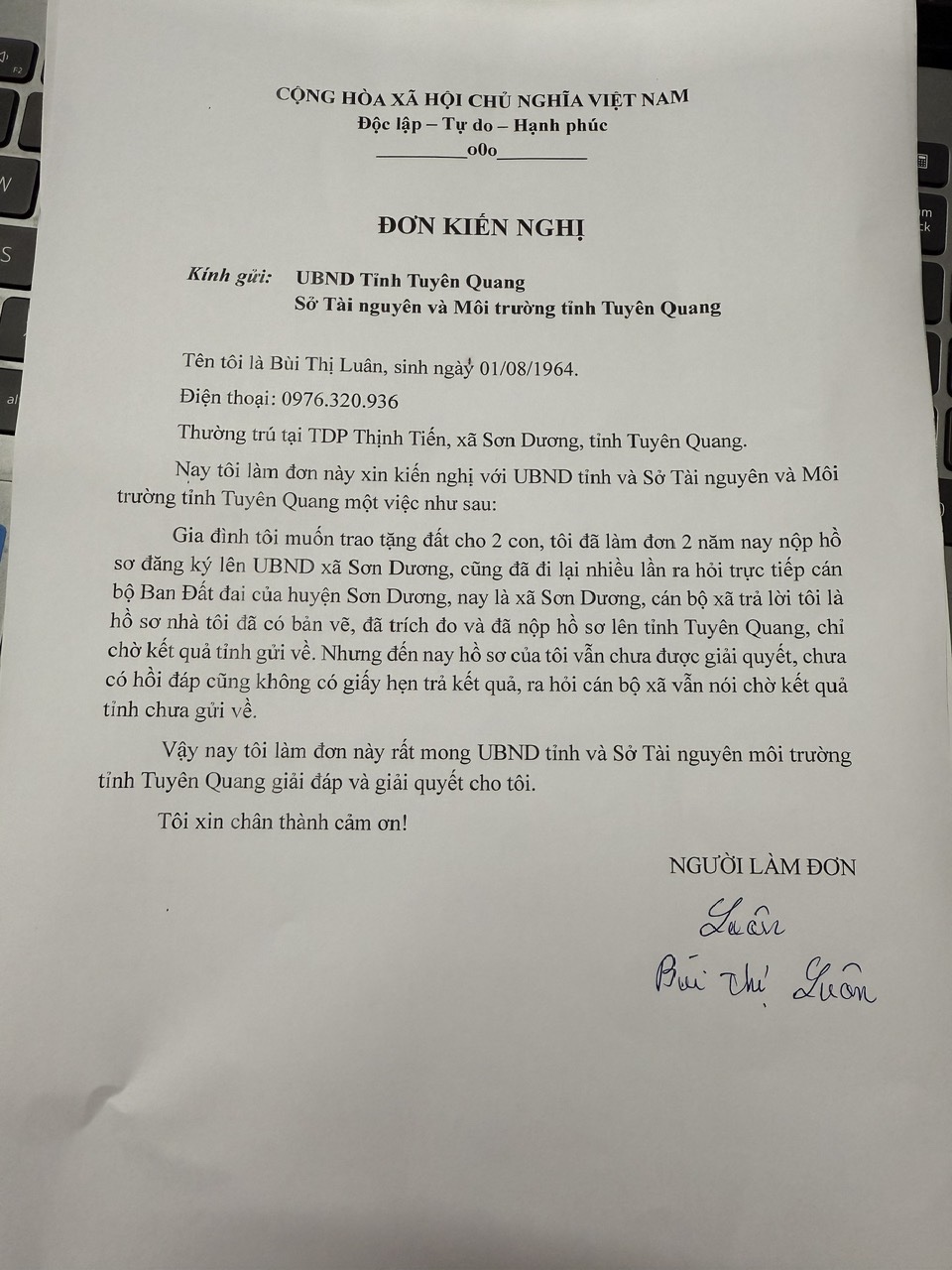 CỘNG HÒA XÃ HỘI CHỦ NGHĨA VIỆT NAM
Độc lập – Tự do – Hạnh phúc
_________o0o_________

ĐƠN KIẾN NGHỊ

Kính gửi: UBND Tỉnh Tuyên Quang
Sở Tài nguyên và Môi trường tỉnh Tuyên Quang

Tên tôi là Bùi Thị Luân, sinh ngày 01/08/1964.

Điện thoại: 0976.320.936

Thường trú tại TDP Thịnh Tiến, xã Sơn Dương, tỉnh Tuyên Quang.

Nay tôi làm đơn này xin kiến nghị với UBND tỉnh và Sở Tài nguyên và Môi trường tỉnh Tuyên Quang một việc như sau:

Gia đình tôi muốn trao tặng đất cho 2 con, tôi đã làm đơn 2 năm nay nộp hồ sơ đăng ký lên UBND xã Sơn Dương, cũng đã đi lại nhiều lần ra hỏi trực tiếp cán bộ Ban Đất đai của huyện Sơn Dương, nay là xã Sơn Dương, cán bộ xã trả lời tôi là hồ sơ nhà tôi đã có bản vẽ, đã trích đo và đã nộp hồ sơ lên tỉnh Tuyên Quang, chỉ chờ kết quả tỉnh gửi về. Nhưng đến nay hồ sơ của tôi vẫn chưa được giải quyết, chưa có hồi đáp cũng không có giấy hẹn trả kết quả, ra hỏi cán bộ xã vẫn nói chờ kết quả tỉnh chưa gửi về.

Vậy nay tôi làm đơn này rất mong UBND tỉnh và Sở Tài nguyên môi trường tỉnh Tuyên Quang giải đáp và giải quyết cho tôi.

Tôi xin chân thành cảm ơn!

NGƯỜI LÀM ĐƠN

Luân

Bùi Thị Luân